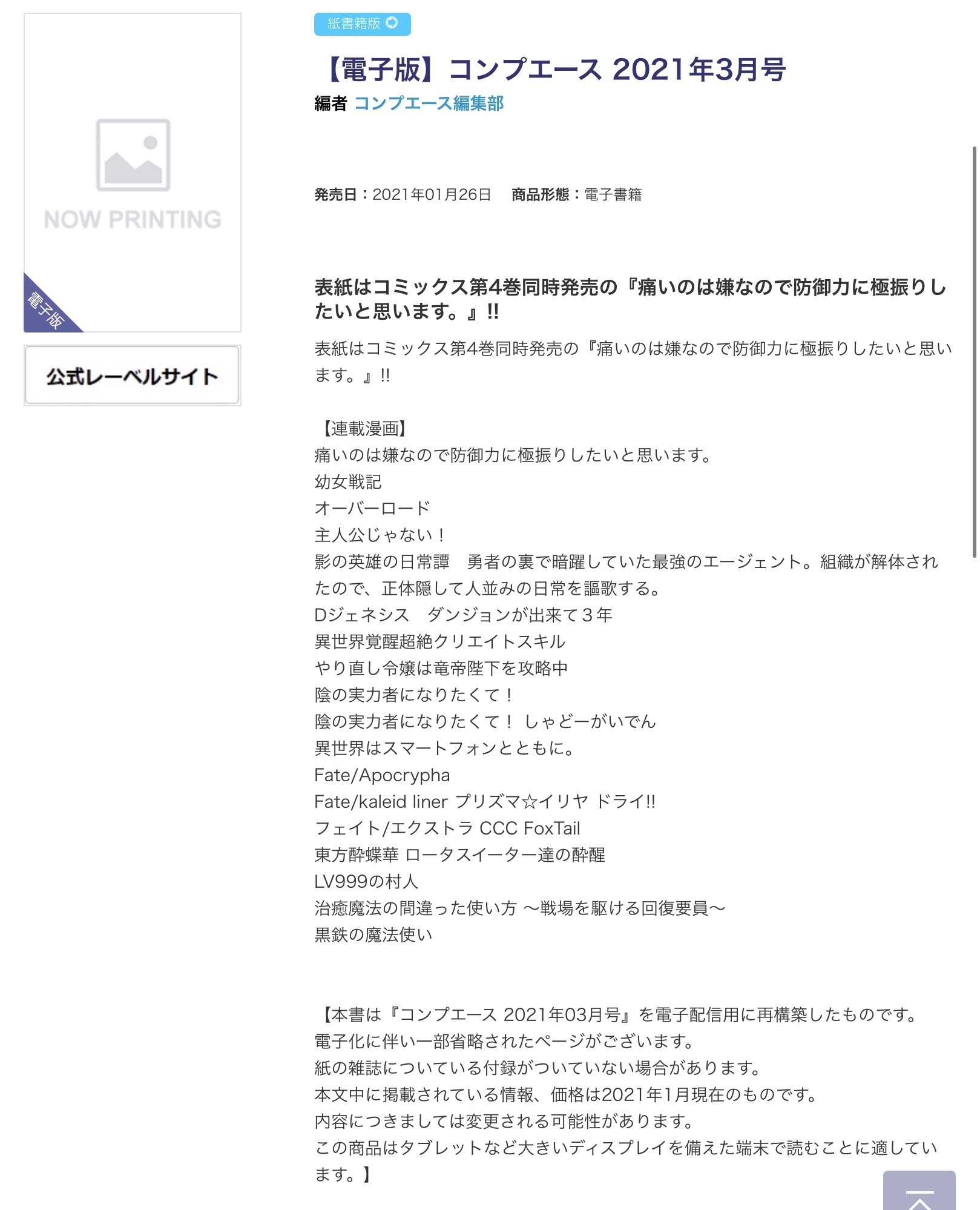 NOW PRINTING

電子版

公式レーベルサイト

紙書籍版

【電子版】コンプエース 2021年3月号

編者 コンプエース編集部

発売日：2021年01月26日　商品形態：電子書籍

表紙はコミックス第4巻同時発売の『痛いのは嫌なので防御力に極振りしたいと思います。』!!

表紙はコミックス第4巻同時発売の『痛いのは嫌なので防御力に極振りしたいと思います。』!!

【連載漫画】
痛いのは嫌なので防御力に極振りしたいと思います。
幼女戦記
オーバーロード
主人公じゃない！
影の英雄の日常譚　勇者の裏で暗躍していた最強のエージェント。組織が解体されたので、正体隠して人並みの日常を謳歌する。
Dジェネシス　ダンジョンが出来て３年
異世界覚醒超絶クリエイトスキル
やり直し令嬢は竜帝陛下を攻略中
陰の実力者になりたくて！
陰の実力者になりたくて！ しゃどーがいでん
異世界はスマートフォンとともに。
Fate/Apocrypha
Fate/kaleid liner プリズマ☆イリヤ ドライ!!
フェイト/エクストラ CCC FoxTail
東方酔蝶華 ロータスイーター達の酔醒
LV999の村人
治癒魔法の間違った使い方 ～戦場を駆ける回復要員～
黒鉄の魔法使い

【本書は『コンプエース 2021年03月号』を電子配信用に再構築したものです。
電子化に伴い一部省略されたページがございます。
紙の雑誌についている付録がついていない場合があります。
本文中に掲載されている情報、価格は2021年1月現在のものです。
内容につきましては変更される可能性があります。
この商品はタブレットなど大きいディスプレイを備えた端末で読むことに適しています。】